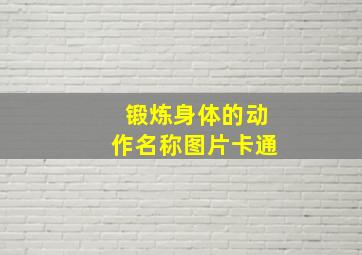 锻炼身体的动作名称图片卡通